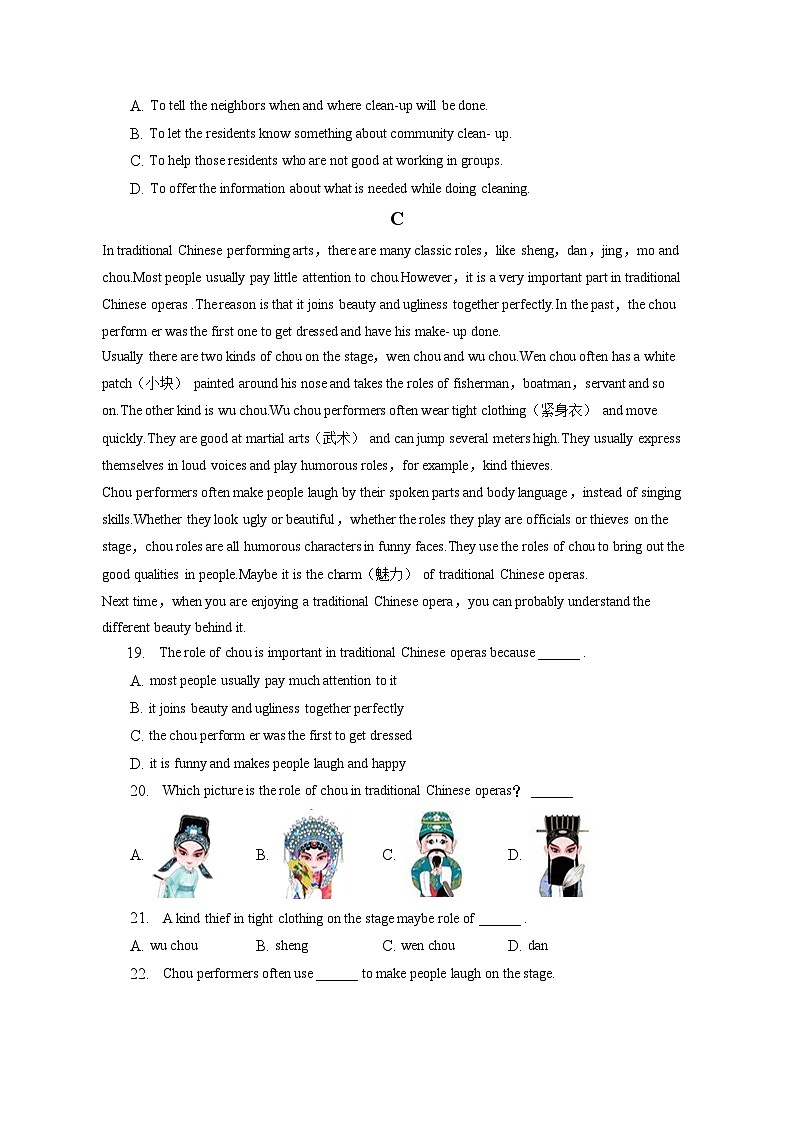 A. To tell the neighbors when and where clean-up will be done.

B. To let the residents know something about community clean- up.

C. To help those residents who are not good at working in groups.

D. To offer the information about what is needed while doing cleaning.

C

In traditional Chinese performing arts，there are many classic roles，like sheng，dan，jing，mo and chou.Most people usually pay little attention to chou.However，it is a very important part in traditional Chinese operas .The reason is that it joins beauty and ugliness together perfectly.In the past，the chou perform er was the first one to get dressed and have his make- up done.

Usually there are two kinds of chou on the stage，wen chou and wu chou.Wen chou often has a white patch（小块） painted around his nose and takes the roles of fisherman，boatman，servant and so on.The other kind is wu chou.Wu chou performers often wear tight clothing（紧身衣） and move quickly.They are good at martial arts（武术） and can jump several meters high.They usually express themselves in loud voices and play humorous roles，for example，kind thieves.

Chou performers often make people laugh by their spoken parts and body language，instead of singing skills.Whether they look ugly or beautiful，whether the roles they play are officials or thieves on the stage，chou roles are all humorous characters in funny faces.They use the roles of chou to bring out the good qualities in people.Maybe it is the charm（魅力） of traditional Chinese operas.

Next time，when you are enjoying a traditional Chinese opera，you can probably understand the different beauty behind it.

19. The role of chou is important in traditional Chinese operas because ______ .

A. most people usually pay much attention to it

B. it joins beauty and ugliness together perfectly

C. the chou perform er was the first to get dressed

D. it is funny and makes people laugh and happy

20. Which picture is the role of chou in traditional Chinese operas？ ______

A.

B.

C.

D.

21. A kind thief in tight clothing on the stage maybe role of ______ .

A. wu chou B. sheng C. wen chou D. dan

22. Chou performers often use ______ to make people laugh on the stage.